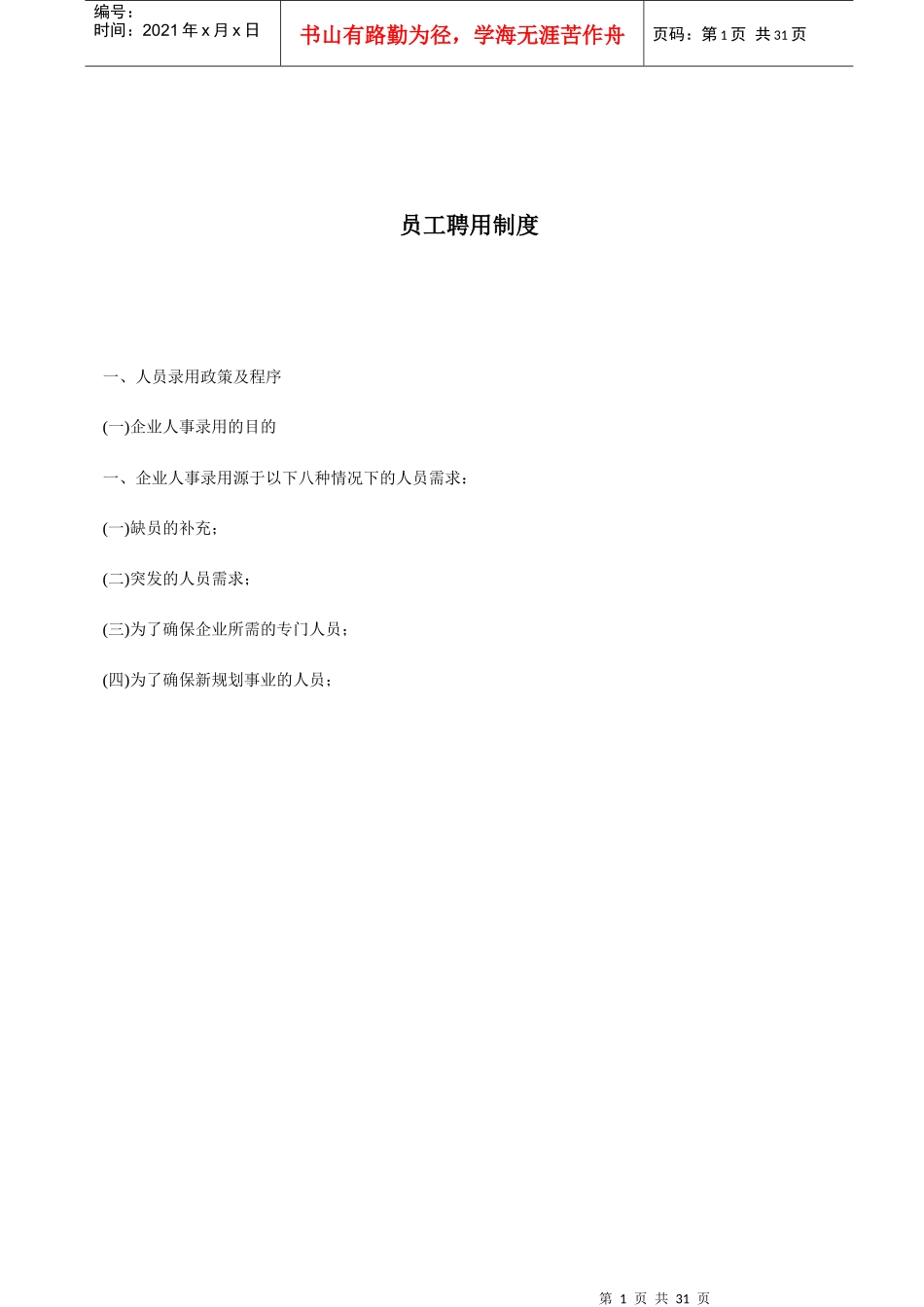 编号：
时间：2021 年 x 月 x 日

书山有路勤为径，学海无涯苦作舟

页码：第 1 页 共 31 页

员工聘用制度

一、人员录用政策及程序

(一)企业人事录用的目的

一、企业人事录用源于以下八种情况下的人员需求：

(一)缺员的补充；

(二)突发的人员需求；

(三)为了确保企业所需的专门人员；

(四)为了确保新规划事业的人员；

第 1 页 共 31 页